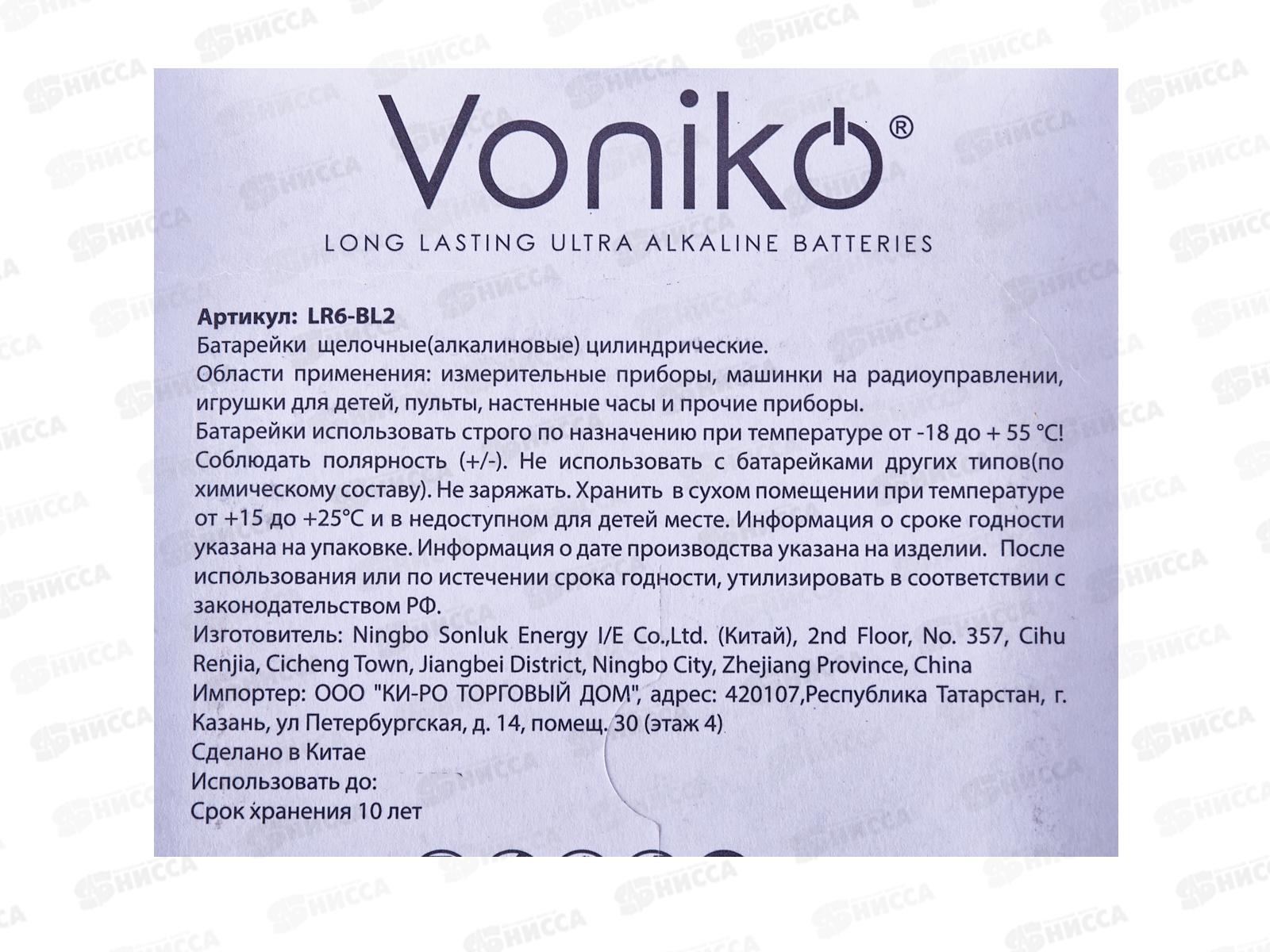 Voniko®

LONG LASTING ULTRA ALKALINE BATTERIES

Артикул: LR6-BL2

Батарейки щелочные(алкалиновые) цилиндрические.

Области применения: измерительные приборы, машинки на радиоуправлении, игрушки для детей, пульты, настенные часы и прочие приборы.

Батарейки использовать строго по назначению при температуре от -18 до + 55 °C! Соблюдать полярность (+/-). Не использовать с батарейками других типов(по химическому составу). Не заряжать. Хранить в сухом помещении при температуре от +15 до +25°C и в недоступном для детей месте. Информация о сроке годности указана на упаковке. Информация о дате производства указана на изделии. После использования или по истечении срока годности, утилизировать в соответствии с законодательством РФ.

Изготовитель: Ningbo Sonluk Energy I/E Co.,Ltd. (Китай), 2nd Floor, No. 357, Cihu Renjia, Cicheng Town, Jiangbei District, Ningbo City, Zhejiang Province, China

Импортер: ООО "КИ-РО ТОРГОВЫЙ ДОМ", адрес: 420107,Республика Татарстан, г. Казань, ул Петербургская, д. 14, помещ. 30 (этаж 4)

Сделано в Китае

Использовать до:

Срок хранения 10 лет

НИССА